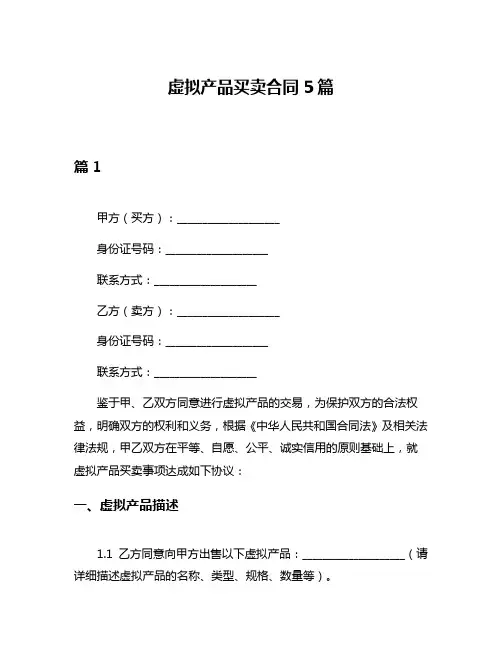 虚拟产品买卖合同 5 篇

篇 1

甲方（买方）：__________________

身份证号码：__________________

联系方式：__________________

乙方（卖方）：__________________

身份证号码：__________________

联系方式：__________________

鉴于甲、乙双方同意进行虚拟产品的交易，为保护双方的合法权益，明确双方的权利和义务，根据《中华人民共和国合同法》及相关法律法规，甲乙双方在平等、自愿、公平、诚实信用的原则基础上，就虚拟产品买卖事项达成如下协议：

一、虚拟产品描述

1.1 乙方同意向甲方出售以下虚拟产品：__________________（请详细描述虚拟产品的名称、类型、规格、数量等）。